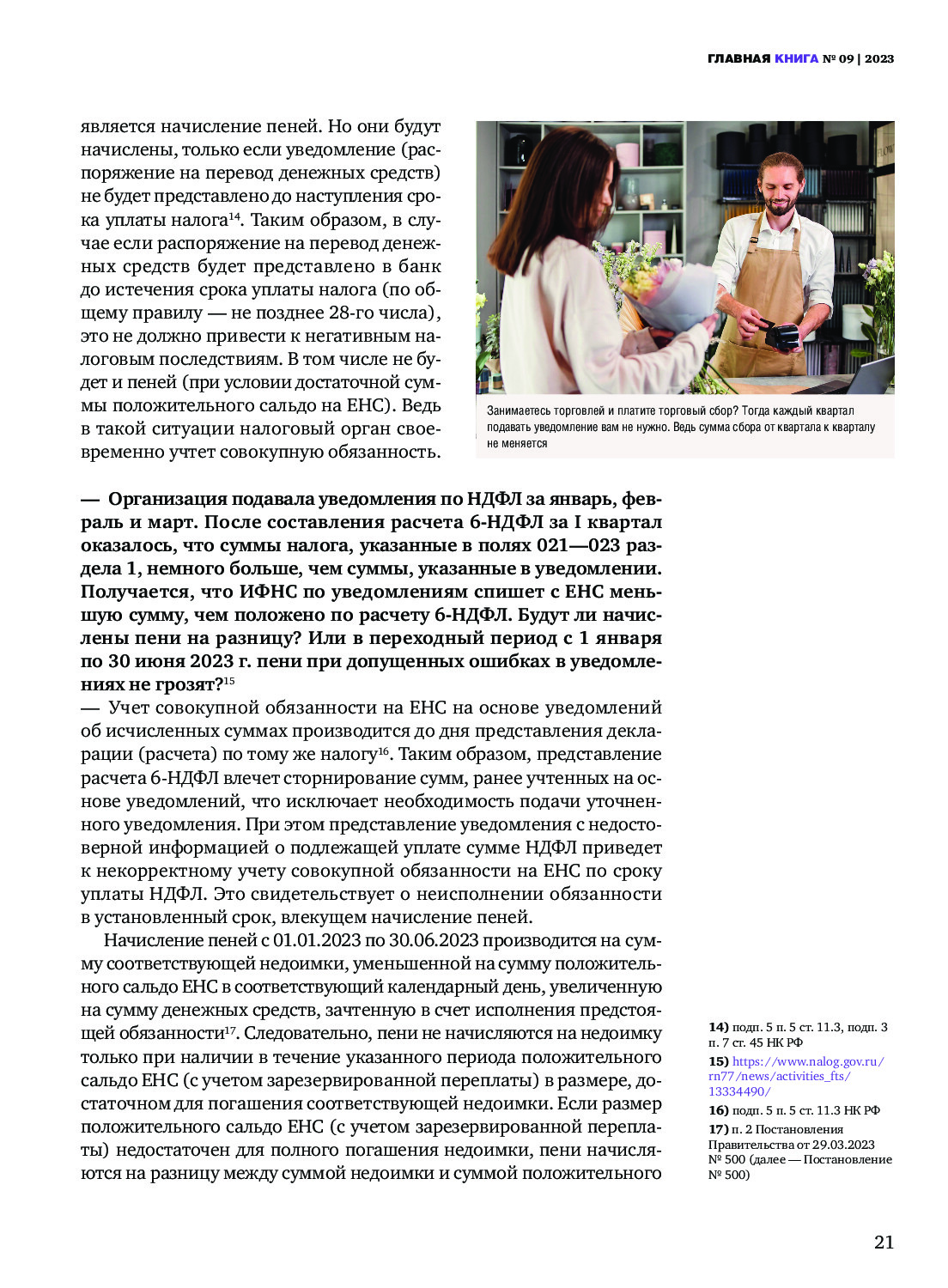 ГЛАВНАЯ КНИГА № 09 | 2023

является начисление пеней. Но они будут начислены, только если уведомление (распоряжение на перевод денежных средств) не будет представлено до наступления срока уплаты налога$^{14}$. Таким образом, в случае если распоряжение на перевод денежных средств будет представлено в банк до истечения срока уплаты налога (по общему правилу — не позднее 28-го числа), это не должно привести к негативным налоговым последствиям. В том числе не будет и пеней (при условии достаточной суммы положительного сальдо на ЕНС). Ведь в такой ситуации налоговый орган своевременно учтет совокупную обязанность.

Занимаетесь торговлей и платите торговый сбор? Тогда каждый квартал подавать уведомление вам не нужно. Ведь сумма сбора от квартала к кварталу не меняется

— Организация подавала уведомления по НДФЛ за январь, февраль и март. После составления расчета 6-НДФЛ за I квартал оказалось, что суммы налога, указанные в полях 021—023 раздела 1, немного больше, чем суммы, указанные в уведомлении. Получается, что ИФНС по уведомлениям спишет с ЕНС меньшую сумму, чем положено по расчету 6-НДФЛ. Будут ли начислены пени на разницу? Или в переходный период с 1 января по 30 июня 2023 г. пени при допущенных ошибках в уведомлениях не грозят?$^{15}$
— Учет совокупной обязанности на ЕНС на основе уведомлений об исчисленных суммах производится до дня представления декларации (расчета) по тому же налогу$^{16}$. Таким образом, представление расчета 6-НДФЛ влечет сторнирование сумм, ранее учтенных на основе уведомлений, что исключает необходимость подачи уточненного уведомления. При этом представление уведомления с недостоверной информацией о подлежащей уплате сумме НДФЛ приведет к некорректному учету совокупной обязанности на ЕНС по сроку уплаты НДФЛ. Это свидетельствует о неисполнении обязанности в установленный срок, влекущем начисление пеней.

Начисление пеней с 01.01.2023 по 30.06.2023 производится на сумму соответствующей недоимки, уменьшенной на сумму положительного сальдо ЕНС в соответствующий календарный день, увеличенную на сумму денежных средств, зачтенную в счет исполнения предстоящей обязанности$^{17}$. Следовательно, пени не начисляются на недоимку только при наличии в течение указанного периода положительного сальдо ЕНС (с учетом зарезервированной переплаты) в размере, достаточном для погашения соответствующей недоимки. Если размер положительного сальдо ЕНС (с учетом зарезервированной переплаты) недостаточен для полного погашения недоимки, пени начисляются на разницу между суммой недоимки и суммой положительного

14) подп. 5 п. 5 ст. 11.3, подп. 3 п. 7 ст. 45 НК РФ
15) https://www.nalog.gov.ru/rn77/news/activities_fts/13334490/
16) подп. 5 п. 5 ст. 11.3 НК РФ
17) п. 2 Постановления Правительства от 29.03.2023 № 500 (далее — Постановление № 500)

21